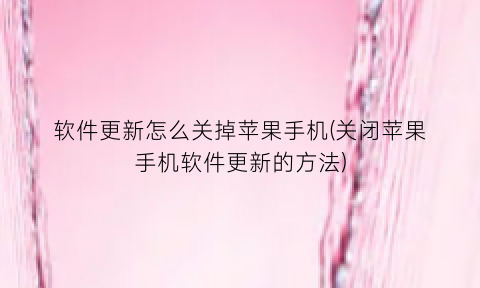 软件更新怎么关掉苹果手机(关闭苹果手机软件更新的方法)